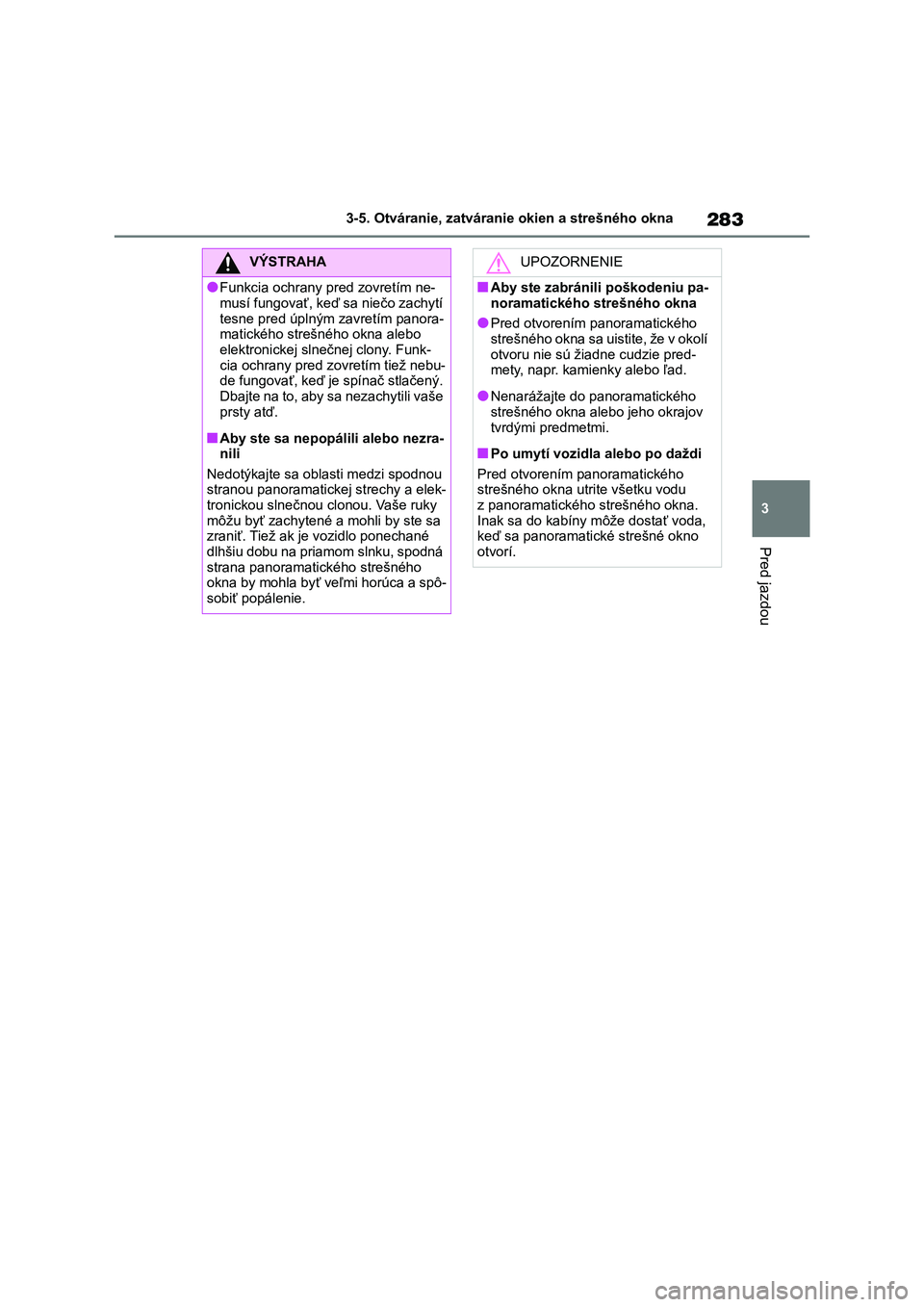 3-5. Otváranie, zatváranie okien a strešného okna

283

VÝSTRAHA

●Funkcia ochrany pred zovretím nemusí fungovať, keď sa niečo zachytí tesne pred úplným zavretím panoramatického strešného okna alebo elektronickej slnečnej clony. Funkcia ochrany pred zovretím tiež nebude fungovať, keď je spínač stlačený. Dbajte na to, aby sa nezachytili vaše prsty atď.

■Aby ste sa nepopálili alebo nezranili

Nedotýkajte sa oblasti medzi spodnou stranou panoramatickej strechy a elektronickou slnečnou clonou. Vaše ruky môžu byť zachytené a mohli by ste sa zraniť. Tiež ak je vozidlo ponechané dlhšiu dobu na priamom slnku, spodná strana panoramatického strešného okna by mohla byť veľmi horúca a spôsobiť popálenie.

UPOZORNENIE

■Aby ste zabránili poškodeniu panoramatického strešného okna

●Pred otvorením panoramatického strešného okna sa uistite, že v okolí otvoru nie sú žiadne cudzie predmety, napr. kamienky alebo ľad.

●Nenarážajte do panoramatického strešného okna alebo jeho okrajov tvrdými predmetmi.

■Po umytí vozidla alebo po daždi

Pred otvorením panoramatického strešného okna utrite všetku vodu z panoramatického strešného okna. Inak sa do kabíny môže dostať voda, keď sa panoramatické strešné okno otvorí.

3

Pred jazdou

carmanualsonline.info